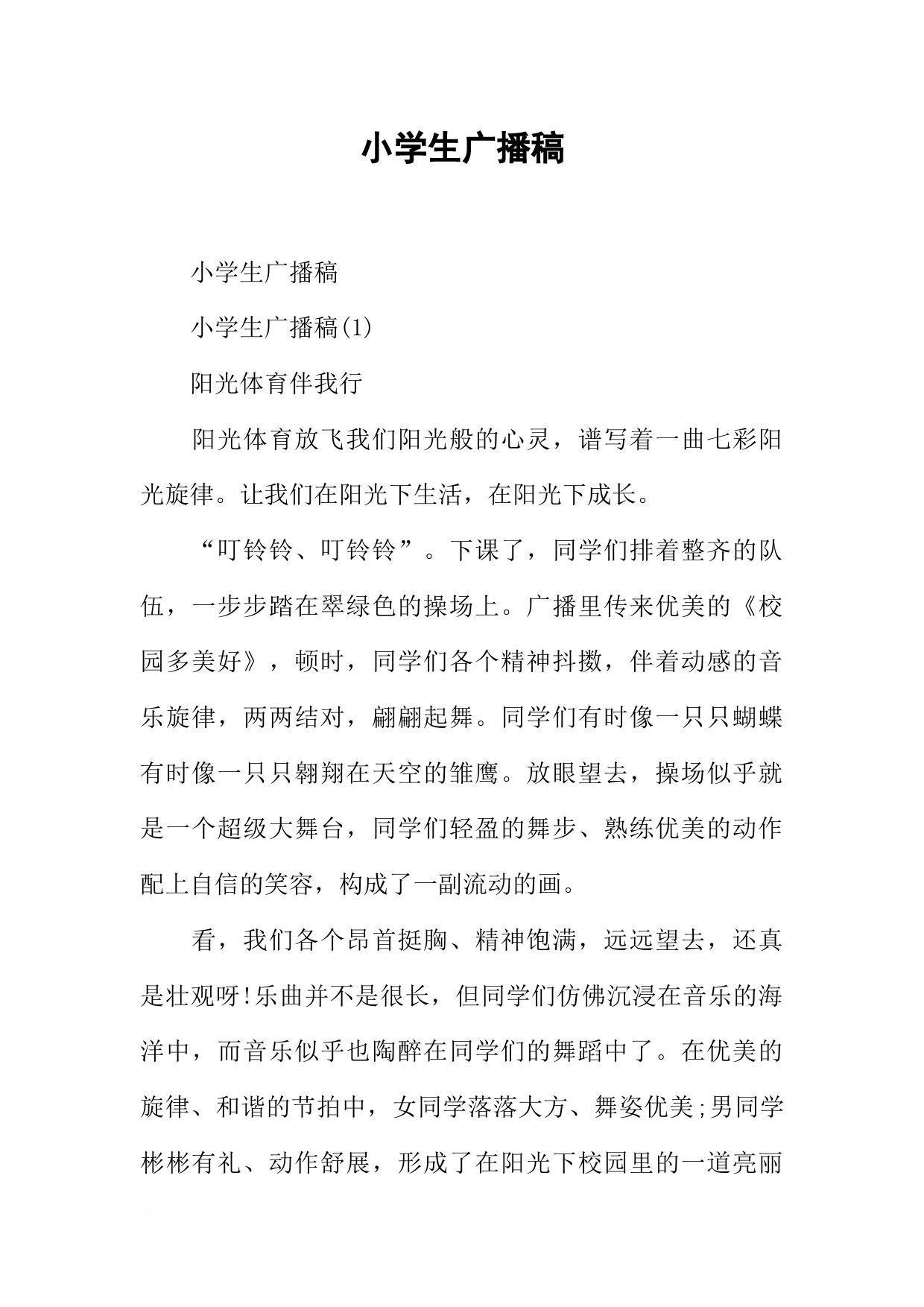 小学生广播稿

小学生广播稿

小学生广播稿(1)

阳光体育伴我行

阳光体育放飞我们阳光般的心灵，谱写着一曲七彩阳光旋律。让我们在阳光下生活，在阳光下成长。

“叮铃铃、叮铃铃”。下课了，同学们排着整齐的队伍，一步步踏在翠绿色的操场上。广播里传来优美的《校园多美好》，顿时，同学们各个精神抖擞，伴着动感的音乐旋律，两两结对，翩翩起舞。同学们有时像一只只蝴蝶有时像一只只翱翔在天空的雏鹰。放眼望去，操场似乎就是一个超级大舞台，同学们轻盈的舞步、熟练优美的动作配上自信的笑容，构成了一副流动的画。

看，我们各个昂首挺胸、精神饱满，远远望去，还真是壮观呀!乐曲并不是很长，但同学们仿佛沉浸在音乐的海洋中，而音乐似乎也陶醉在同学们的舞蹈中了。在优美的旋律、和谐的节拍中，女同学落落大方、舞姿优美;男同学彬彬有礼、动作舒展，形成了在阳光下校园里的一道亮丽